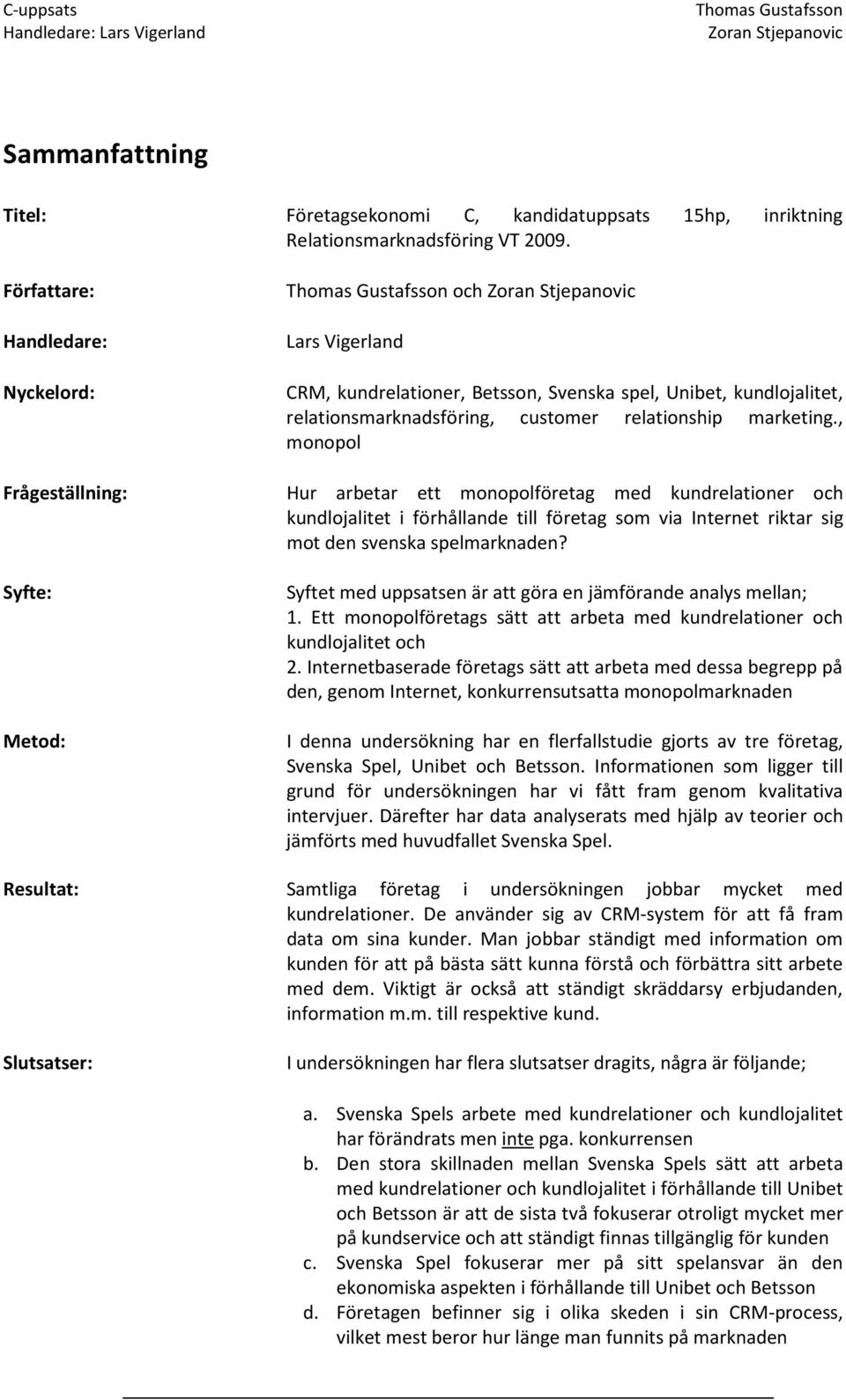 C-uppsats
Handledare: Lars Vigerland

Thomas Gustafsson
Zoran Stjepanovic

Sammanfattning

Titel: Företagsekonomi C, kandidatuppsats 15hp, inriktning Relationsmarknadsföring VT 2009.

Författare: Thomas Gustafsson och Zoran Stjepanovic

Handledare: Lars Vigerland

Nyckelord: CRM, kundrelationer, Betsson, Svenska spel, Unibet, kundlojalitet, relationsmarknadsföring, customer relationship marketing., monopol

Frågeställning: Hur arbetar ett monopolföretag med kundrelationer och kundlojalitet i förhållande till företag som via Internet riktar sig mot den svenska spelmarknaden?

Syfte: Syftet med uppsatsen är att göra en jämförande analys mellan;
1. Ett monopolföretags sätt att arbeta med kundrelationer och kundlojalitet och
2. Internetbaserade företags sätt att arbeta med dessa begrepp på den, genom Internet, konkurrensutsatta monopolmarknaden

Metod: I denna undersökning har en flerfallstudie gjorts av tre företag, Svenska Spel, Unibet och Betsson. Informationen som ligger till grund för undersökningen har vi fått fram genom kvalitativa intervjuer. Därefter har data analyserats med hjälp av teorier och jämförts med huvudfallet Svenska Spel.

Resultat: Samtliga företag i undersökningen jobbar mycket med kundrelationer. De använder sig av CRM-system för att få fram data om sina kunder. Man jobbar ständigt med information om kunden för att på bästa sätt kunna förstå och förbättra sitt arbete med dem. Viktigt är också att ständigt skräddarsy erbjudanden, information m.m. till respektive kund.

Slutsatser: I undersökningen har flera slutsatser dragits, några är följande;

a. Svenska Spels arbete med kundrelationer och kundlojalitet har förändrats men inte pga. konkurrensen
b. Den stora skillnaden mellan Svenska Spels sätt att arbeta med kundrelationer och kundlojalitet i förhållande till Unibet och Betsson är att de sista två fokuserar otroligt mycket mer på kundservice och att ständigt finnas tillgänglig för kunden
c. Svenska Spel fokuserar mer på sitt spelansvar än den ekonomiska aspekten i förhållande till Unibet och Betsson
d. Företagen befinner sig i olika skeden i sin CRM-process, vilket mest beror hur länge man funnits på marknaden